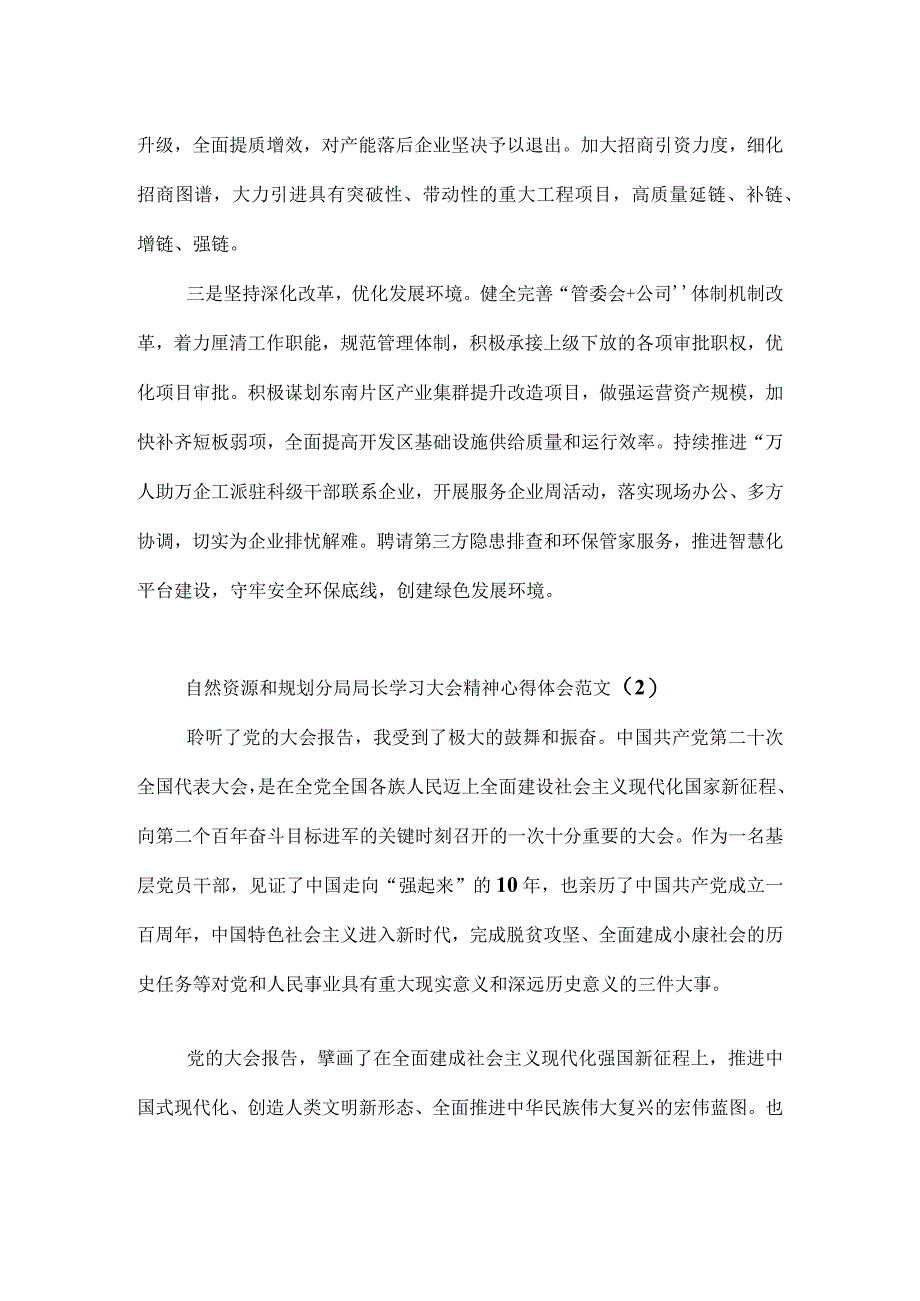 升级，全面提质增效，对产能落后企业坚决予以退出。加大招商引资力度，细化招商图谱，大力引进具有突破性、带动性的重大工程项目，高质量延链、补链、增链、强链。

三是坚持深化改革，优化发展环境。健全完善“管委会+公司’’体制机制改革，着力厘清工作职能，规范管理体制，积极承接上级下放的各项审批职权，优化项目审批。积极谋划东南片区产业集群提升改造项目，做强运营资产规模，加快补齐短板弱项，全面提高开发区基础设施供给质量和运行效率。持续推进“万人助万企工派驻科级干部联系企业，开展服务企业周活动，落实现场办公、多方协调，切实为企业排忧解难。聘请第三方隐患排查和环保管家服务，推进智慧化平台建设，守牢安全环保底线，创建绿色发展环境。

自然资源和规划分局局长学习大会精神心得体会范文（2）

聆听了党的大会报告，我受到了极大的鼓舞和振奋。中国共产党第二十次全国代表大会，是在全党全国各族人民迈上全面建设社会主义现代化国家新征程、向第二个百年奋斗目标进军的关键时刻召开的一次十分重要的大会。作为一名基层党员干部，见证了中国走向“强起来”的10年，也亲历了中国共产党成立一百周年，中国特色社会主义进入新时代，完成脱贫攻坚、全面建成小康社会的历史任务等对党和人民事业具有重大现实意义和深远历史意义的三件大事。

党的大会报告，擘画了在全面建成社会主义现代化强国新征程上，推进中国式现代化、创造人类文明新形态、全面推进中华民族伟大复兴的宏伟蓝图。也